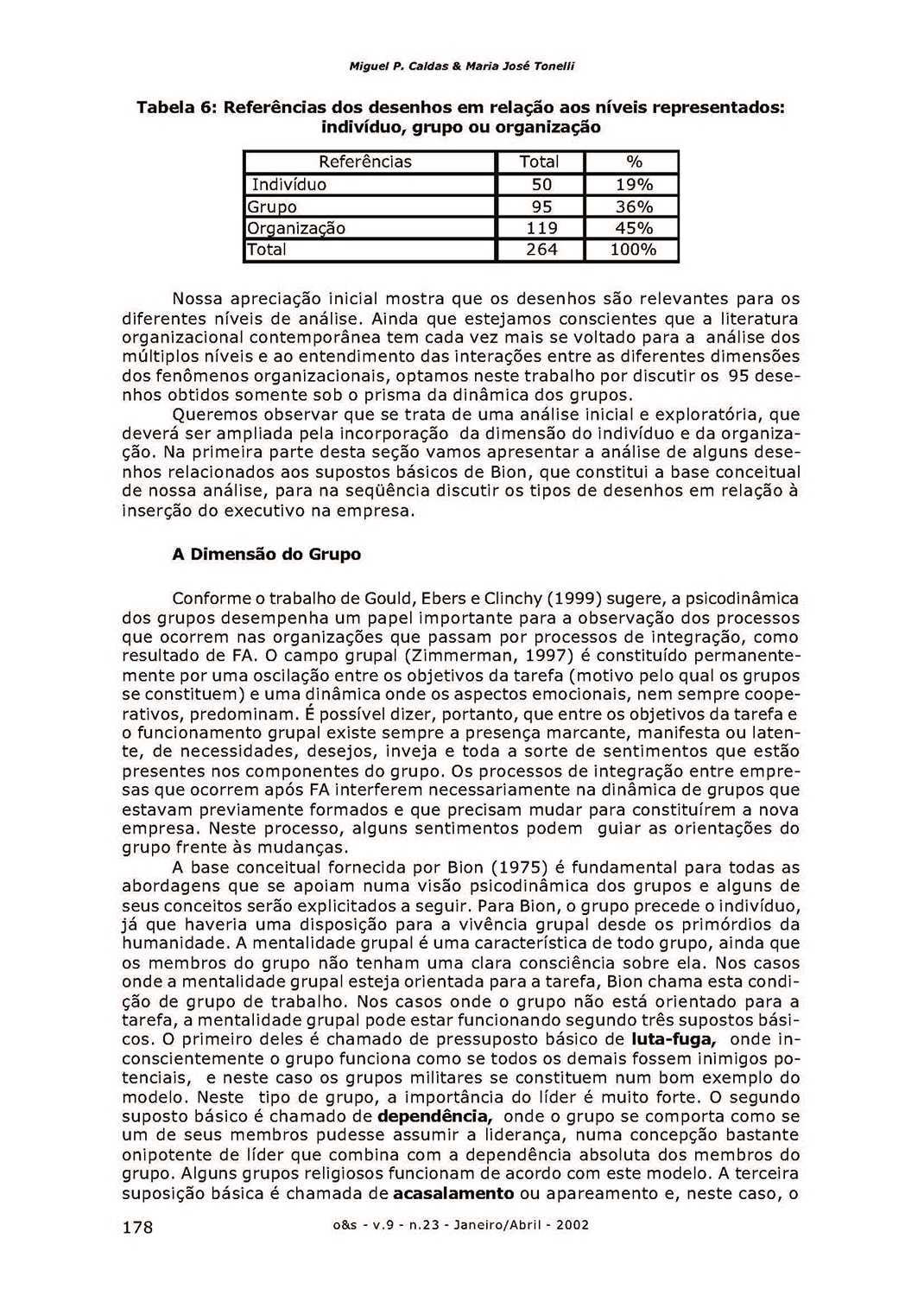 Miguel P. Caldas & Maria José Tonelli

Tabela 6: Referências dos desenhos em relação aos níveis representados: indivíduo, grupo ou organização

| Referências | Total | % |
|---|---|---|
| Indivíduo | 50 | 19% |
| Grupo | 95 | 36% |
| Organização | 119 | 45% |
| Total | 264 | 100% |

Nossa apreciação inicial mostra que os desenhos são relevantes para os diferentes níveis de análise. Ainda que estejamos conscientes que a literatura organizacional contemporânea tem cada vez mais se voltado para a análise dos múltiplos níveis e ao entendimento das interações entre as diferentes dimensões dos fenômenos organizacionais, optamos neste trabalho por discutir os 95 desenhos obtidos somente sob o prisma da dinâmica dos grupos.

Queremos observar que se trata de uma análise inicial e exploratória, que deverá ser ampliada pela incorporação da dimensão do indivíduo e da organização. Na primeira parte desta seção vamos apresentar a análise de alguns desenhos relacionados aos supostos básicos de Bion, que constitui a base conceitual de nossa análise, para na seqüência discutir os tipos de desenhos em relação à inserção do executivo na empresa.

A Dimensão do Grupo

Conforme o trabalho de Gould, Ebers e Clinchy (1999) sugere, a psicodinâmica dos grupos desempenha um papel importante para a observação dos processos que ocorrem nas organizações que passam por processos de integração, como resultado de FA. O campo grupal (Zimmerman, 1997) é constituído permanentemente por uma oscilação entre os objetivos da tarefa (motivo pelo qual os grupos se constituem) e uma dinâmica onde os aspectos emocionais, nem sempre cooperativos, predominam. É possível dizer, portanto, que entre os objetivos da tarefa e o funcionamento grupal existe sempre a presença marcante, manifesta ou latente, de necessidades, desejos, inveja e toda a sorte de sentimentos que estão presentes nos componentes do grupo. Os processos de integração entre empresas que ocorrem após FA interferem necessariamente na dinâmica de grupos que estavam previamente formados e que precisam mudar para constituírem a nova empresa. Neste processo, alguns sentimentos podem guiar as orientações do grupo frente às mudanças.

A base conceitual fornecida por Bion (1975) é fundamental para todas as abordagens que se apoiam numa visão psicodinâmica dos grupos e alguns de seus conceitos serão explicitados a seguir. Para Bion, o grupo precede o indivíduo, já que haveria uma disposição para a vivência grupal desde os primórdios da humanidade. A mentalidade grupal é uma característica de todo grupo, ainda que os membros do grupo não tenham uma clara consciência sobre ela. Nos casos onde a mentalidade grupal esteja orientada para a tarefa, Bion chama esta condição de grupo de trabalho. Nos casos onde o grupo não está orientado para a tarefa, a mentalidade grupal pode estar funcionando segundo três supostos básicos. O primeiro deles é chamado de pressuposto básico de luta-fuga, onde inconscientemente o grupo funciona como se todos os demais fossem inimigos potenciais, e neste caso os grupos militares se constituem num bom exemplo do modelo. Neste tipo de grupo, a importância do líder é muito forte. O segundo suposto básico é chamado de dependência, onde o grupo se comporta como se um de seus membros pudesse assumir a liderança, numa concepção bastante onipotente de líder que combina com a dependência absoluta dos membros do grupo. Alguns grupos religiosos funcionam de acordo com este modelo. A terceira suposição básica é chamada de acasalamento ou apareamento e, neste caso, o

178 o&s - v.9 - n.23 - Janeiro/Abril - 2002